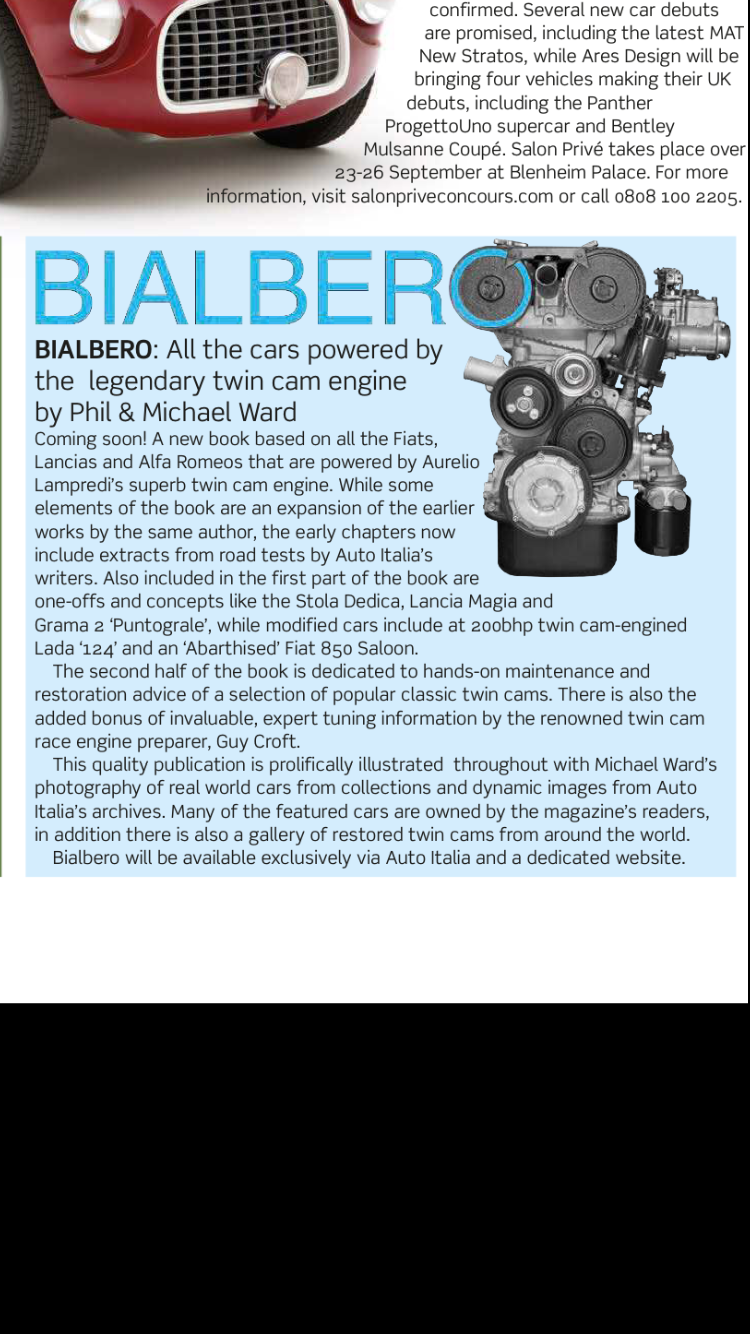 confirmed. Several new car debuts are promised, including the latest MAT New Stratos, while Ares Design will be bringing four vehicles making their UK debuts, including the Panther ProgettoUno supercar and Bentley Mulsanne Coupé. Salon Privé takes place over 23-26 September at Blenheim Palace. For more information, visit salonpriveconcours.com or call 0808 100 2205.

BIALBERO

**BIALBERO**: All the cars powered by the legendary twin cam engine by Phil & Michael Ward

Coming soon! A new book based on all the Fiats, Lancias and Alfa Romeos that are powered by Aurelio Lampredi's superb twin cam engine. While some elements of the book are an expansion of the earlier works by the same author, the early chapters now include extracts from road tests by Auto Italia's writers. Also included in the first part of the book are one-offs and concepts like the Stola Dedica, Lancia Magia and Grama 2 'Puntograle', while modified cars include at 200bhp twin cam-engined Lada '124' and an 'Abarthised' Fiat 850 Saloon.

The second half of the book is dedicated to hands-on maintenance and restoration advice of a selection of popular classic twin cams. There is also the added bonus of invaluable, expert tuning information by the renowned twin cam race engine preparer, Guy Croft.

This quality publication is prolifically illustrated throughout with Michael Ward's photography of real world cars from collections and dynamic images from Auto Italia's archives. Many of the featured cars are owned by the magazine's readers, in addition there is also a gallery of restored twin cams from around the world.

Bialbero will be available exclusively via Auto Italia and a dedicated website.